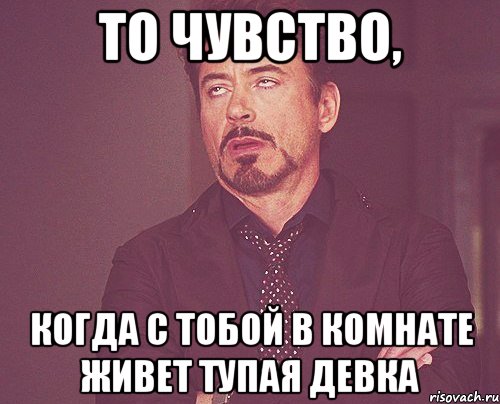 ТО ЧУВСТВО,

КОГДА С ТОБОЙ В КОМНАТЕ ЖИВЕТ ТУПАЯ ДЕВКА

risovach.ru